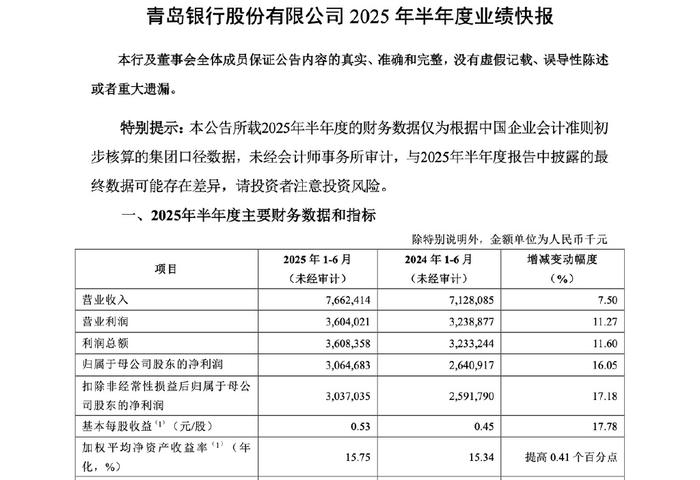 青岛银行股份有限公司 2025 年半年度业绩快报

本行及董事会全体成员保证公告内容的真实、准确和完整，没有虚假记载、误导性陈述或者重大遗漏。

特别提示：本公告所载2025年半年度的财务数据仅为根据中国企业会计准则初步核算的集团口径数据，未经会计师事务所审计，与2025年半年度报告中披露的最终数据可能存在差异，请投资者注意投资风险。

一、2025年半年度主要财务数据和指标

除特别说明外，金额单位为人民币千元

| 项目 | 2025 年 1-6 月（未经审计） | 2024 年 1-6 月（未经审计） | 增减变动幅度（%） |
|---|---|---|---|
| 营业收入 | 7,662,414 | 7,128,085 | 7.50 |
| 营业利润 | 3,604,021 | 3,238,877 | 11.27 |
| 利润总额 | 3,608,358 | 3,233,244 | 11.60 |
| 归属于母公司股东的净利润 | 3,064,683 | 2,640,917 | 16.05 |
| 扣除非经常性损益后归属于母公司股东的净利润 | 3,037,035 | 2,591,790 | 17.18 |
| 基本每股收益$^{(1)}$（元/股） | 0.53 | 0.45 | 17.78 |
| 加权平均净资产收益率$^{(1)}$（年化，%） | 15.75 | 15.34 | 提高 0.41 个百分点 |